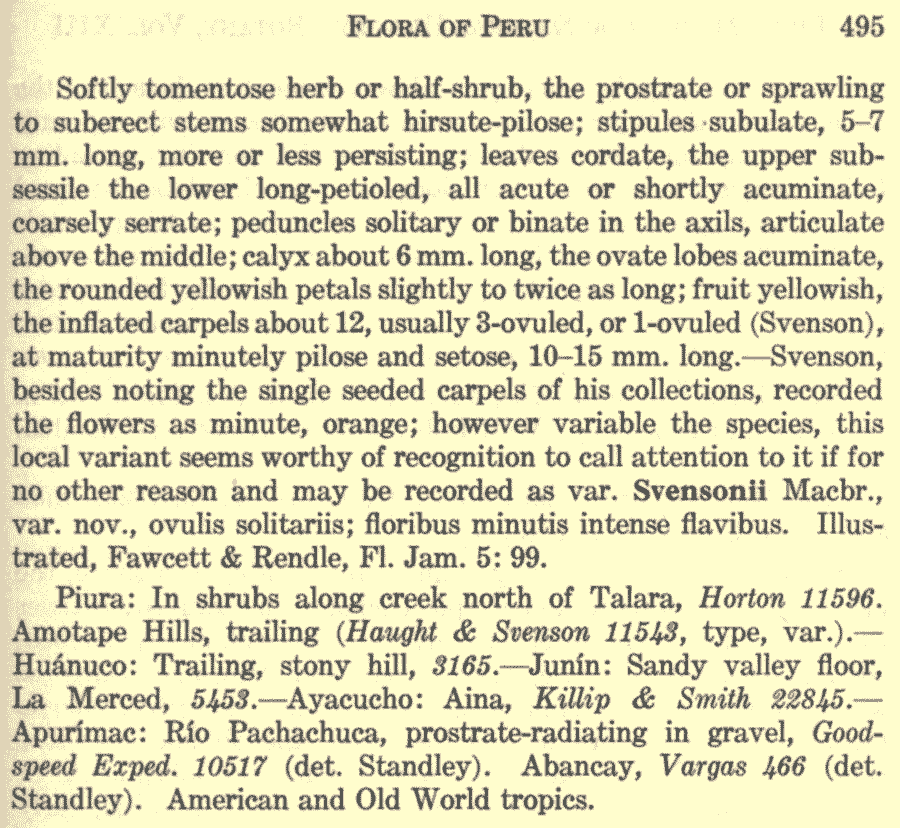 FLORA OF PERU 495

Softly tomentose herb or half-shrub, the prostrate or sprawling to suberect stems somewhat hirsute-pilose; stipules subulate, 5–7 mm. long, more or less persisting; leaves cordate, the upper subsessile the lower long-petioled, all acute or shortly acuminate, coarsely serrate; peduncles solitary or binate in the axils, articulate above the middle; calyx about 6 mm. long, the ovate lobes acuminate, the rounded yellowish petals slightly to twice as long; fruit yellowish, the inflated carpels about 12, usually 3-ovuled, or 1-ovuled (Svenson), at maturity minutely pilose and setose, 10–15 mm. long.—Svenson, besides noting the single seeded carpels of his collections, recorded the flowers as minute, orange; however variable the species, this local variant seems worthy of recognition to call attention to it if for no other reason and may be recorded as var. Svensonii Macbr., var. nov., ovulis solitariis; floribus minutis intense flavibus. Illustrated, Fawcett & Rendle, Fl. Jam. 5: 99.

Piura: In shrubs along creek north of Talara, Horton 11596. Amotape Hills, trailing (Haught & Svenson 11543, type, var.).—Huánuco: Trailing, stony hill, 3165.—Junín: Sandy valley floor, La Merced, 5453.—Ayacucho: Aina, Killip & Smith 22845.—Apurímac: Río Pachachuca, prostrate-radiating in gravel, Goodspeed Exped. 10517 (det. Standley). Abancay, Vargas 466 (det. Standley). American and Old World tropics.